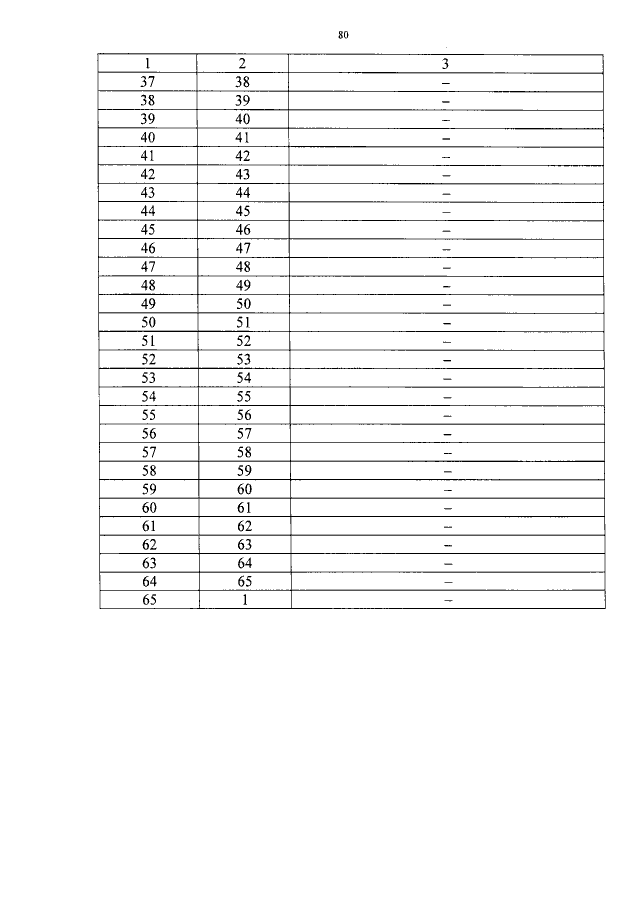 80

| 1 | 2 | 3 |
|---|---|---|
| 37 | 38 | – |
| 38 | 39 | – |
| 39 | 40 | – |
| 40 | 41 | – |
| 41 | 42 | – |
| 42 | 43 | – |
| 43 | 44 | – |
| 44 | 45 | – |
| 45 | 46 | – |
| 46 | 47 | – |
| 47 | 48 | – |
| 48 | 49 | – |
| 49 | 50 | – |
| 50 | 51 | – |
| 51 | 52 | – |
| 52 | 53 | – |
| 53 | 54 | – |
| 54 | 55 | – |
| 55 | 56 | – |
| 56 | 57 | – |
| 57 | 58 | – |
| 58 | 59 | – |
| 59 | 60 | – |
| 60 | 61 | – |
| 61 | 62 | – |
| 62 | 63 | – |
| 63 | 64 | – |
| 64 | 65 | – |
| 65 | 1 | – |